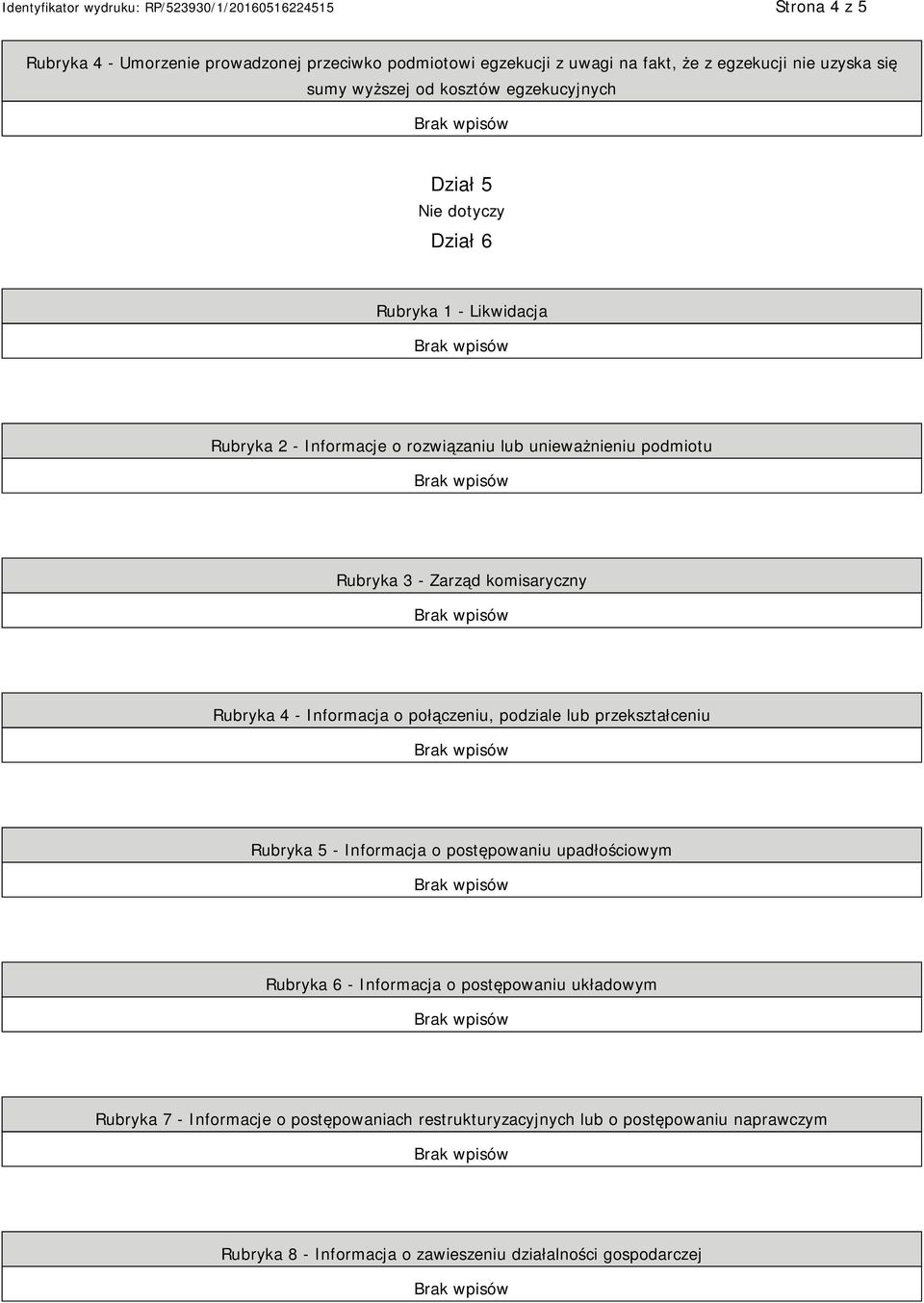 Identyfikator wydruku: RP/523930/1/20160516224515

Strona 4 z 5

Rubryka 4 - Umorzenie prowadzonej przeciwko podmiotowi egzekucji z uwagi na fakt, że z egzekucji nie uzyska się sumy wyższej od kosztów egzekucyjnych

Brak wpisów

Dział 5

Nie dotyczy

Dział 6

Rubryka 1 - Likwidacja

Brak wpisów

Rubryka 2 - Informacje o rozwiązaniu lub unieważnieniu podmiotu

Brak wpisów

Rubryka 3 - Zarząd komisaryczny

Brak wpisów

Rubryka 4 - Informacja o połączeniu, podziale lub przekształceniu

Brak wpisów

Rubryka 5 - Informacja o postępowaniu upadłościowym

Brak wpisów

Rubryka 6 - Informacja o postępowaniu układowym

Brak wpisów

Rubryka 7 - Informacje o postępowaniach restrukturyzacyjnych lub o postępowaniu naprawczym

Brak wpisów

Rubryka 8 - Informacja o zawieszeniu działalności gospodarczej

Brak wpisów